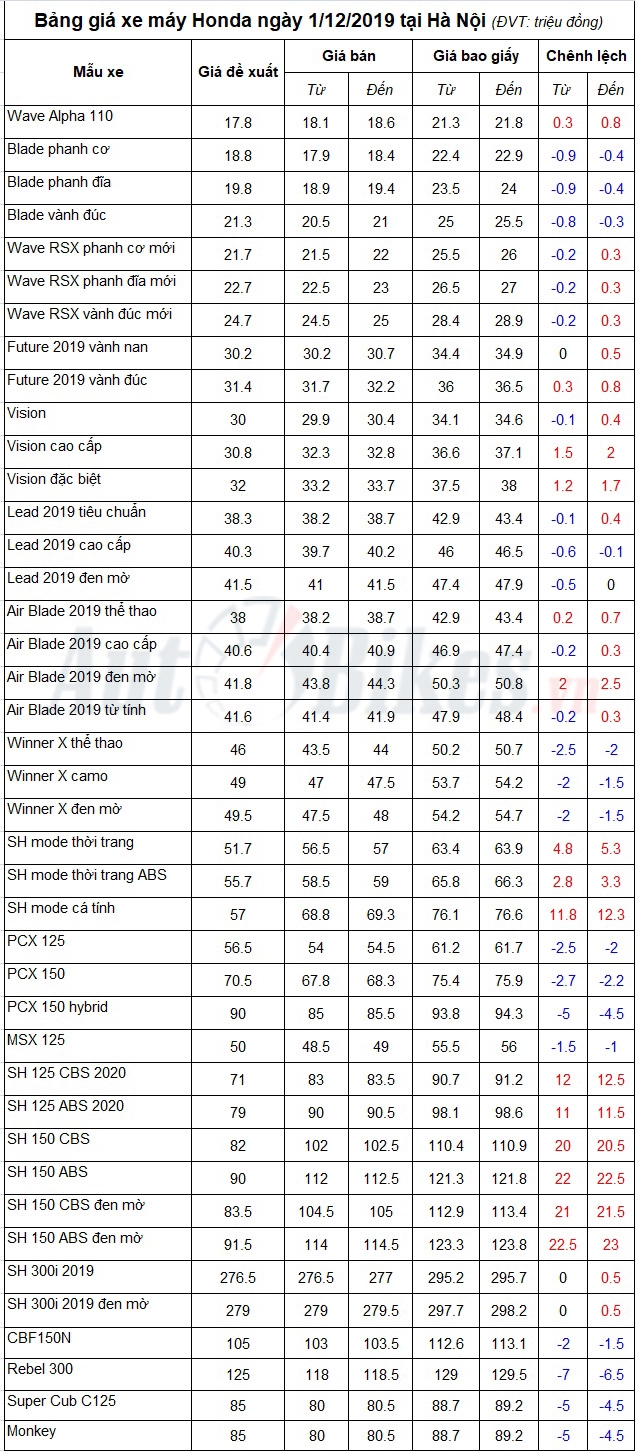 Bảng giá xe máy Honda ngày 1/12/2019 tại Hà Nội (ĐVT: triệu đồng)

| Mẫu xe | Giá đề xuất | Giá bán Từ | Giá bán Đến | Giá bao giấy Từ | Giá bao giấy Đến | Chênh lệch Từ | Chênh lệch Đến |
|---|---|---|---|---|---|---|---|
| Wave Alpha 110 | 17.8 | 18.1 | 18.6 | 21.3 | 21.8 | 0.3 | 0.8 |
| Blade phanh cơ | 18.8 | 17.9 | 18.4 | 22.4 | 22.9 | -0.9 | -0.4 |
| Blade phanh đĩa | 19.8 | 18.9 | 19.4 | 23.5 | 24 | -0.9 | -0.4 |
| Blade vành đúc | 21.3 | 20.5 | 21 | 25 | 25.5 | -0.8 | -0.3 |
| Wave RSX phanh cơ mới | 21.7 | 21.5 | 22 | 25.5 | 26 | -0.2 | 0.3 |
| Wave RSX phanh đĩa mới | 22.7 | 22.5 | 23 | 26.5 | 27 | -0.2 | 0.3 |
| Wave RSX vành đúc mới | 24.7 | 24.5 | 25 | 28.4 | 28.9 | -0.2 | 0.3 |
| Future 2019 vành nan | 30.2 | 30.2 | 30.7 | 34.4 | 34.9 | 0 | 0.5 |
| Future 2019 vành đúc | 31.4 | 31.7 | 32.2 | 36 | 36.5 | 0.3 | 0.8 |
| Vision | 30 | 29.9 | 30.4 | 34.1 | 34.6 | -0.1 | 0.4 |
| Vision cao cấp | 30.8 | 32.3 | 32.8 | 36.6 | 37.1 | 1.5 | 2 |
| Vision đặc biệt | 32 | 33.2 | 33.7 | 37.5 | 38 | 1.2 | 1.7 |
| Lead 2019 tiêu chuẩn | 38.3 | 38.2 | 38.7 | 42.9 | 43.4 | -0.1 | 0.4 |
| Lead 2019 cao cấp | 40.3 | 39.7 | 40.2 | 46 | 46.5 | -0.6 | -0.1 |
| Lead 2019 đen mờ | 41.5 | 41 | 41.5 | 47.4 | 47.9 | -0.5 | 0 |
| Air Blade 2019 thể thao | 38 | 38.2 | 38.7 | 42.9 | 43.4 | 0.2 | 0.7 |
| Air Blade 2019 cao cấp | 40.6 | 40.4 | 40.9 | 46.9 | 47.4 | -0.2 | 0.3 |
| Air Blade 2019 đen mờ | 41.8 | 43.8 | 44.3 | 50.3 | 50.8 | 2 | 2.5 |
| Air Blade 2019 từ tính | 41.6 | 41.4 | 41.9 | 47.9 | 48.4 | -0.2 | 0.3 |
| Winner X thể thao | 46 | 43.5 | 44 | 50.2 | 50.7 | -2.5 | -2 |
| Winner X camo | 49 | 47 | 47.5 | 53.7 | 54.2 | -2 | -1.5 |
| Winner X đen mờ | 49.5 | 47.5 | 48 | 54.2 | 54.7 | -2 | -1.5 |
| SH mode thời trang | 51.7 | 56.5 | 57 | 63.4 | 63.9 | 4.8 | 5.3 |
| SH mode thời trang ABS | 55.7 | 58.5 | 59 | 65.8 | 66.3 | 2.8 | 3.3 |
| SH mode cá tính | 57 | 68.8 | 69.3 | 76.1 | 76.6 | 11.8 | 12.3 |
| PCX 125 | 56.5 | 54 | 54.5 | 61.2 | 61.7 | -2.5 | -2 |
| PCX 150 | 70.5 | 67.8 | 68.3 | 75.4 | 75.9 | -2.7 | -2.2 |
| PCX 150 hybrid | 90 | 85 | 85.5 | 93.8 | 94.3 | -5 | -4.5 |
| MSX 125 | 50 | 48.5 | 49 | 55.5 | 56 | -1.5 | -1 |
| SH 125 CBS 2020 | 71 | 83 | 83.5 | 90.7 | 91.2 | 12 | 12.5 |
| SH 125 ABS 2020 | 79 | 90 | 90.5 | 98.1 | 98.6 | 11 | 11.5 |
| SH 150 CBS | 82 | 102 | 102.5 | 110.4 | 110.9 | 20 | 20.5 |
| SH 150 ABS | 90 | 112 | 112.5 | 121.3 | 121.8 | 22 | 22.5 |
| SH 150 CBS đen mờ | 83.5 | 104.5 | 105 | 112.9 | 113.4 | 21 | 21.5 |
| SH 150 ABS đen mờ | 91.5 | 114 | 114.5 | 123.3 | 123.8 | 22.5 | 23 |
| SH 300i 2019 | 276.5 | 276.5 | 277 | 295.2 | 295.7 | 0 | 0.5 |
| SH 300i 2019 đen mờ | 279 | 279 | 279.5 | 297.7 | 298.2 | 0 | 0.5 |
| CBF150N | 105 | 103 | 103.5 | 112.6 | 113.1 | -2 | -1.5 |
| Rebel 300 | 125 | 118 | 118.5 | 129 | 129.5 | -7 | -6.5 |
| Super Cub C125 | 85 | 80 | 80.5 | 88.7 | 89.2 | -5 | -4.5 |
| Monkey | 85 | 80 | 80.5 | 88.7 | 89.2 | -5 | -4.5 |

AutoBikes.vn